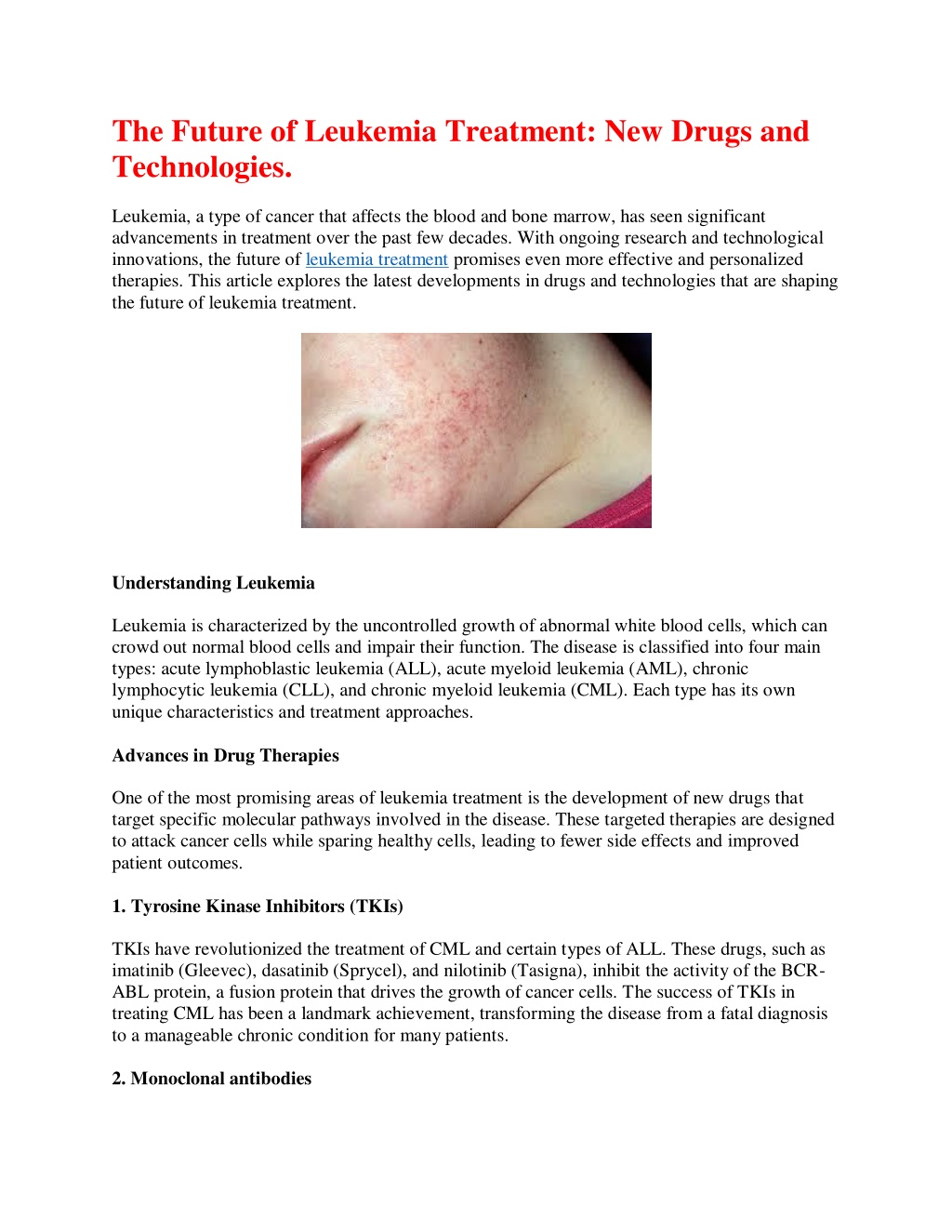 The Future of Leukemia Treatment: New Drugs and Technologies.

Leukemia, a type of cancer that affects the blood and bone marrow, has seen significant advancements in treatment over the past few decades. With ongoing research and technological innovations, the future of leukemia treatment promises even more effective and personalized therapies. This article explores the latest developments in drugs and technologies that are shaping the future of leukemia treatment.

Understanding Leukemia

Leukemia is characterized by the uncontrolled growth of abnormal white blood cells, which can crowd out normal blood cells and impair their function. The disease is classified into four main types: acute lymphoblastic leukemia (ALL), acute myeloid leukemia (AML), chronic lymphocytic leukemia (CLL), and chronic myeloid leukemia (CML). Each type has its own unique characteristics and treatment approaches.

Advances in Drug Therapies

One of the most promising areas of leukemia treatment is the development of new drugs that target specific molecular pathways involved in the disease. These targeted therapies are designed to attack cancer cells while sparing healthy cells, leading to fewer side effects and improved patient outcomes.

1. Tyrosine Kinase Inhibitors (TKIs)

TKIs have revolutionized the treatment of CML and certain types of ALL. These drugs, such as imatinib (Gleevec), dasatinib (Sprycel), and nilotinib (Tasigna), inhibit the activity of the BCR-ABL protein, a fusion protein that drives the growth of cancer cells. The success of TKIs in treating CML has been a landmark achievement, transforming the disease from a fatal diagnosis to a manageable chronic condition for many patients.

2. Monoclonal antibodies